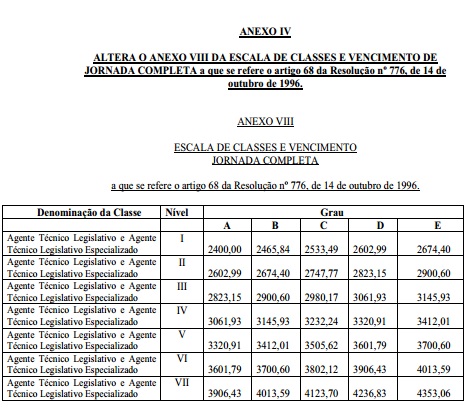 ANEXO IV

ALTERA O ANEXO VIII DA ESCALA DE CLASSES E VENCIMENTO DE JORNADA COMPLETA a que se refere o artigo 68 da Resolução nº 776, de 14 de outubro de 1996.

ANEXO VIII

ESCALA DE CLASSES E VENCIMENTO
JORNADA COMPLETA

a que se refere o artigo 68 da Resolução nº 776, de 14 de outubro de 1996.

| Denominação da Classe | Nível | Grau | | | | |
|---|---|---|---|---|---|---|
| | | A | B | C | D | E |
| Agente Técnico Legislativo e Agente Técnico Legislativo Especializado | I | 2400,00 | 2465,84 | 2533,49 | 2602,99 | 2674,40 |
| Agente Técnico Legislativo e Agente Técnico Legislativo Especializado | II | 2602,99 | 2674,40 | 2747,77 | 2823,15 | 2900,60 |
| Agente Técnico Legislativo e Agente Técnico Legislativo Especializado | III | 2823,15 | 2900,60 | 2980,17 | 3061,93 | 3145,93 |
| Agente Técnico Legislativo e Agente Técnico Legislativo Especializado | IV | 3061,93 | 3145,93 | 3232,24 | 3320,91 | 3412,01 |
| Agente Técnico Legislativo e Agente Técnico Legislativo Especializado | V | 3320,91 | 3412,01 | 3505,62 | 3601,79 | 3700,60 |
| Agente Técnico Legislativo e Agente Técnico Legislativo Especializado | VI | 3601,79 | 3700,60 | 3802,12 | 3906,43 | 4013,59 |
| Agente Técnico Legislativo e Agente Técnico Legislativo Especializado | VII | 3906,43 | 4013,59 | 4123,70 | 4236,83 | 4353,06 |